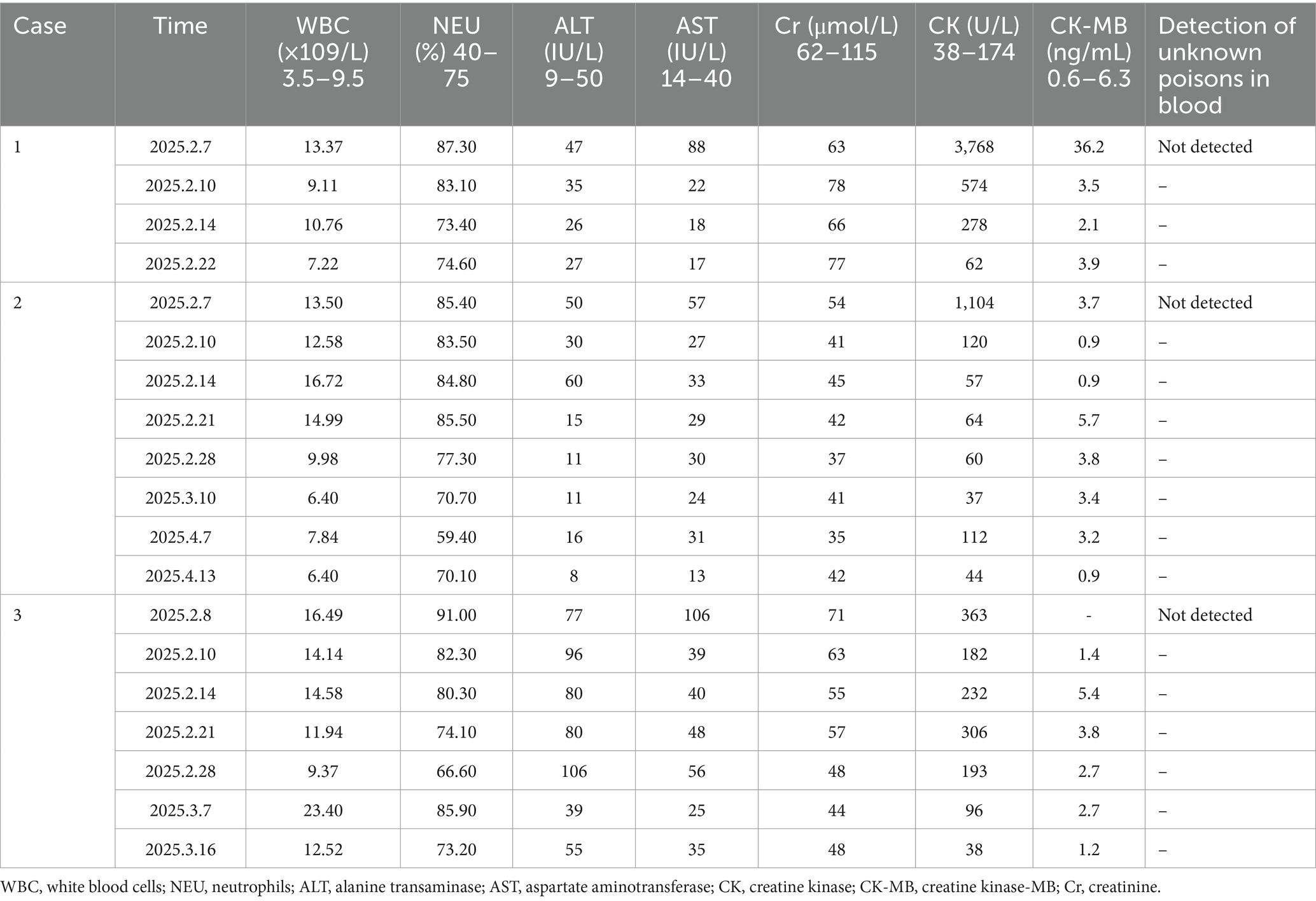 | Case | Time | WBC (×109/L) 3.5–9.5 | NEU (%) 40–75 | ALT (IU/L) 9–50 | AST (IU/L) 14–40 | Cr (μmol/L) 62–115 | CK (U/L) 38–174 | CK-MB (ng/mL) 0.6–6.3 | Detection of unknown poisons in blood |
|---|---|---|---|---|---|---|---|---|---|
| 1 | 2025.2.7 | 13.37 | 87.30 | 47 | 88 | 63 | 3,768 | 36.2 | Not detected |
| | 2025.2.10 | 9.11 | 83.10 | 35 | 22 | 78 | 574 | 3.5 | – |
| | 2025.2.14 | 10.76 | 73.40 | 26 | 18 | 66 | 278 | 2.1 | – |
| | 2025.2.22 | 7.22 | 74.60 | 27 | 17 | 77 | 62 | 3.9 | – |
| 2 | 2025.2.7 | 13.50 | 85.40 | 50 | 57 | 54 | 1,104 | 3.7 | Not detected |
| | 2025.2.10 | 12.58 | 83.50 | 30 | 27 | 41 | 120 | 0.9 | – |
| | 2025.2.14 | 16.72 | 84.80 | 60 | 33 | 45 | 57 | 0.9 | – |
| | 2025.2.21 | 14.99 | 85.50 | 15 | 29 | 42 | 64 | 5.7 | – |
| | 2025.2.28 | 9.98 | 77.30 | 11 | 30 | 37 | 60 | 3.8 | – |
| | 2025.3.10 | 6.40 | 70.70 | 11 | 24 | 41 | 37 | 3.4 | – |
| | 2025.4.7 | 7.84 | 59.40 | 16 | 31 | 35 | 112 | 3.2 | – |
| | 2025.4.13 | 6.40 | 70.10 | 8 | 13 | 42 | 44 | 0.9 | – |
| 3 | 2025.2.8 | 16.49 | 91.00 | 77 | 106 | 71 | 363 | - | Not detected |
| | 2025.2.10 | 14.14 | 82.30 | 96 | 39 | 63 | 182 | 1.4 | – |
| | 2025.2.14 | 14.58 | 80.30 | 80 | 40 | 55 | 232 | 5.4 | – |
| | 2025.2.21 | 11.94 | 74.10 | 80 | 48 | 57 | 306 | 3.8 | – |
| | 2025.2.28 | 9.37 | 66.60 | 106 | 56 | 48 | 193 | 2.7 | – |
| | 2025.3.7 | 23.40 | 85.90 | 39 | 25 | 44 | 96 | 2.7 | – |
| | 2025.3.16 | 12.52 | 73.20 | 55 | 35 | 48 | 38 | 1.2 | – |

WBC, white blood cells; NEU, neutrophils; ALT, alanine transaminase; AST, aspartate aminotransferase; CK, creatine kinase; CK-MB, creatine kinase-MB; Cr, creatinine.